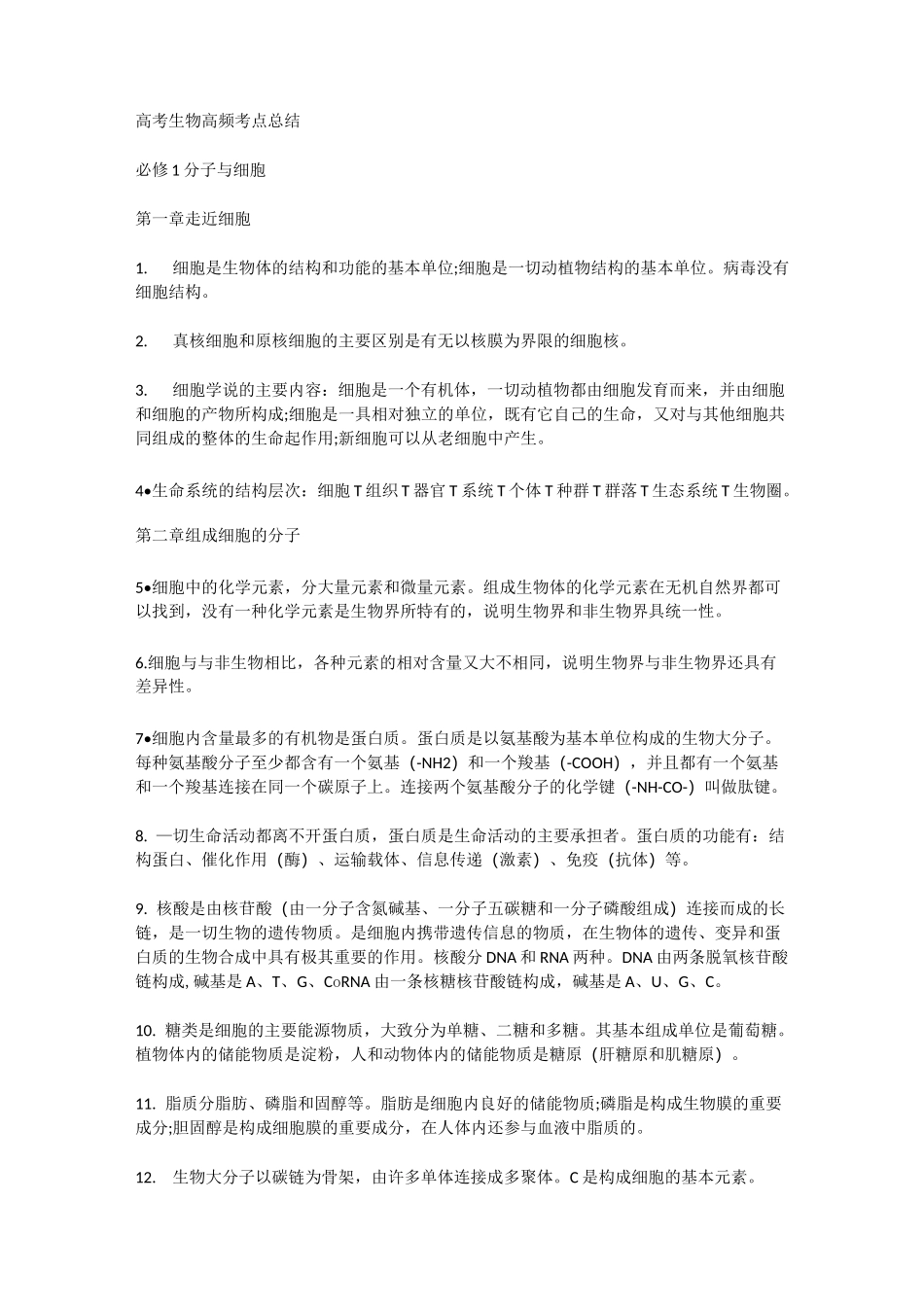 高考生物高频考点总结

必修1分子与细胞

第一章走近细胞

1. 细胞是生物体的结构和功能的基本单位;细胞是一切动植物结构的基本单位。病毒没有细胞结构。

2. 真核细胞和原核细胞的主要区别是有无以核膜为界限的细胞核。

3. 细胞学说的主要内容：细胞是一个有机体，一切动植物都由细胞发育而来，并由细胞和细胞的产物所构成;细胞是一具相对独立的单位，既有它自己的生命，又对与其他细胞共同组成的整体的生命起作用;新细胞可以从老细胞中产生。

4•生命系统的结构层次：细胞T组织T器官T系统T个体T种群T群落T生态系统T生物圈。

第二章组成细胞的分子

5•细胞中的化学元素，分大量元素和微量元素。组成生物体的化学元素在无机自然界都可以找到，没有一种化学元素是生物界所特有的，说明生物界和非生物界具统一性。

6.细胞与与非生物相比，各种元素的相对含量又大不相同，说明生物界与非生物界还具有差异性。

7•细胞内含量最多的有机物是蛋白质。蛋白质是以氨基酸为基本单位构成的生物大分子。每种氨基酸分子至少都含有一个氨基（-NH2）和一个羧基（-COOH），并且都有一个氨基和一个羧基连接在同一个碳原子上。连接两个氨基酸分子的化学键（-NH-CO-）叫做肽键。

8. 一切生命活动都离不开蛋白质，蛋白质是生命活动的主要承担者。蛋白质的功能有：结构蛋白、催化作用（酶）、运输载体、信息传递（激素）、免疫（抗体）等。

9. 核酸是由核苷酸（由一分子含氮碱基、一分子五碳糖和一分子磷酸组成）连接而成的长链，是一切生物的遗传物质。是细胞内携带遗传信息的物质，在生物体的遗传、变异和蛋白质的生物合成中具有极其重要的作用。核酸分DNA和RNA两种。DNA由两条脱氧核苷酸链构成, 碱基是A、T、G、CoRNA由一条核糖核苷酸链构成，碱基是A、U、G、C。

10. 糖类是细胞的主要能源物质，大致分为单糖、二糖和多糖。其基本组成单位是葡萄糖。植物体内的储能物质是淀粉，人和动物体内的储能物质是糖原（肝糖原和肌糖原）。

11. 脂质分脂肪、磷脂和固醇等。脂肪是细胞内良好的储能物质;磷脂是构成生物膜的重要成分;胆固醇是构成细胞膜的重要成分，在人体内还参与血液中脂质的。

12. 生物大分子以碳链为骨架，由许多单体连接成多聚体。C是构成细胞的基本元素。